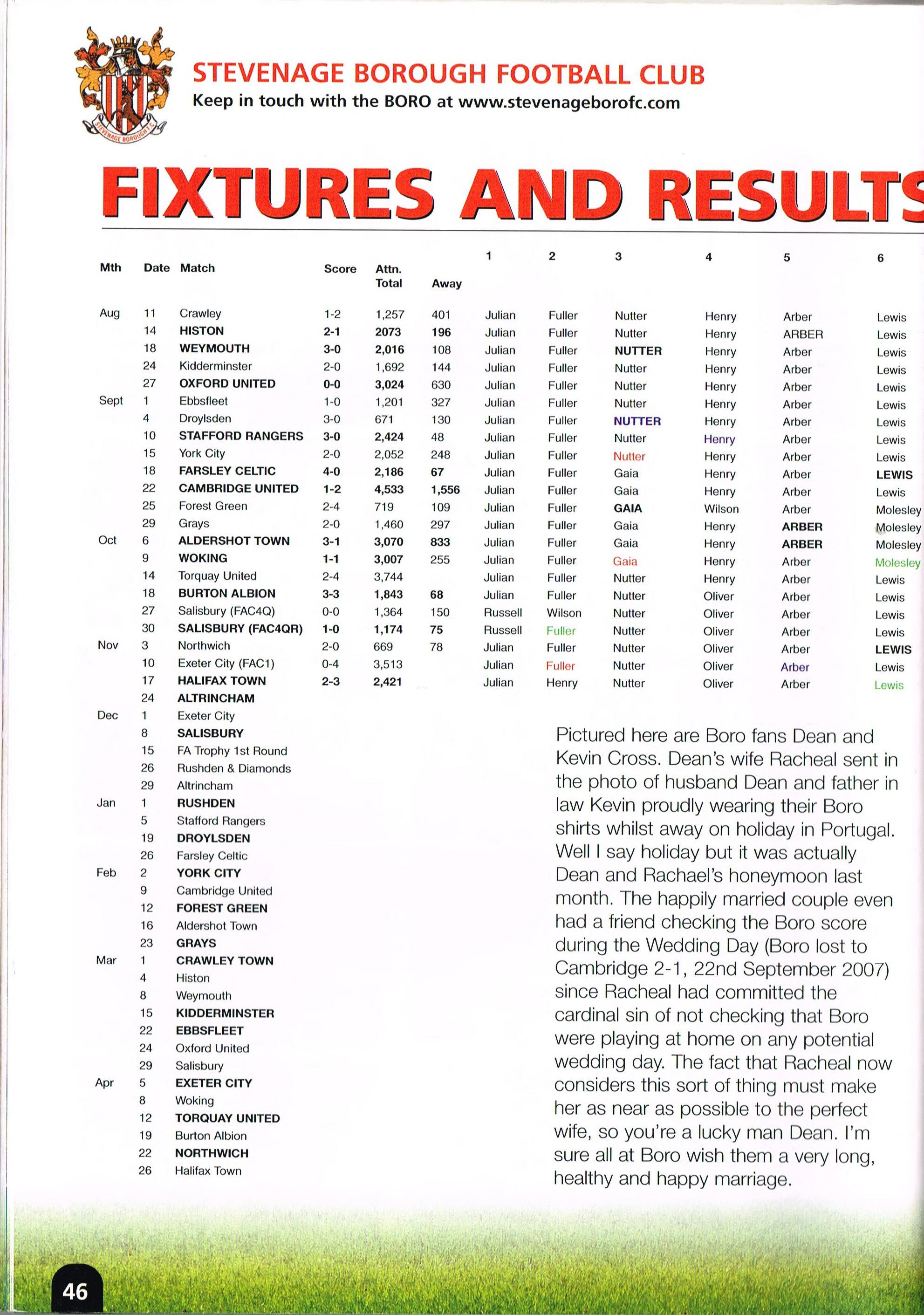 STEVENAGE BOROUGH F.C.

STEVENAGE BOROUGH FOOTBALL CLUB
Keep in touch with the BORO at www.stevenageborofc.com

FIXTURES AND RESULTS

| Mth | Date | Match | Score | Attn. Total | Away | 1 | 2 | 3 | 4 | 5 | 6 |
|---|---|---|---|---|---|---|---|---|---|---|---|
| Aug | 11 | Crawley | 1-2 | 1,257 | 401 | Julian | Fuller | Nutter | Henry | Arber | Lewis |
| | 14 | HISTON | 2-1 | 2073 | 196 | Julian | Fuller | Nutter | Henry | ARBER | Lewis |
| | 18 | WEYMOUTH | 3-0 | 2,016 | 108 | Julian | Fuller | NUTTER | Henry | Arber | Lewis |
| | 24 | Kidderminster | 2-0 | 1,692 | 144 | Julian | Fuller | Nutter | Henry | Arber | Lewis |
| | 27 | OXFORD UNITED | 0-0 | 3,024 | 630 | Julian | Fuller | Nutter | Henry | Arber | Lewis |
| Sept | 1 | Ebbsfleet | 1-0 | 1,201 | 327 | Julian | Fuller | Nutter | Henry | Arber | Lewis |
| | 4 | Droylsden | 3-0 | 671 | 130 | Julian | Fuller | NUTTER | Henry | Arber | Lewis |
| | 10 | STAFFORD RANGERS | 3-0 | 2,424 | 48 | Julian | Fuller | Nutter | Henry | Arber | Lewis |
| | 15 | York City | 2-0 | 2,052 | 248 | Julian | Fuller | Nutter | Henry | Arber | Lewis |
| | 18 | FARSLEY CELTIC | 4-0 | 2,186 | 67 | Julian | Fuller | Gaia | Henry | Arber | LEWIS |
| | 22 | CAMBRIDGE UNITED | 1-2 | 4,533 | 1,556 | Julian | Fuller | Gaia | Henry | Arber | Lewis |
| | 25 | Forest Green | 2-4 | 719 | 109 | Julian | Fuller | GAIA | Wilson | Arber | Molesley |
| | 29 | Grays | 2-0 | 1,460 | 297 | Julian | Fuller | Gaia | Henry | ARBER | Molesley |
| Oct | 6 | ALDERSHOT TOWN | 3-1 | 3,070 | 833 | Julian | Fuller | Gaia | Henry | ARBER | Molesley |
| | 9 | WOKING | 1-1 | 3,007 | 255 | Julian | Fuller | Gaia | Henry | Arber | Molesley |
| | 14 | Torquay United | 2-4 | 3,744 | | Julian | Fuller | Nutter | Henry | Arber | Lewis |
| | 18 | BURTON ALBION | 3-3 | 1,843 | 68 | Julian | Fuller | Nutter | Oliver | Arber | Lewis |
| | 27 | Salisbury (FAC4Q) | 0-0 | 1,364 | 150 | Russell | Wilson | Nutter | Oliver | Arber | Lewis |
| | 30 | SALISBURY (FAC4QR) | 1-0 | 1,174 | 75 | Russell | Fuller | Nutter | Oliver | Arber | Lewis |
| Nov | 3 | Northwich | 2-0 | 669 | 78 | Julian | Fuller | Nutter | Oliver | Arber | LEWIS |
| | 10 | Exeter City (FAC1) | 0-4 | 3,513 | | Julian | Fuller | Nutter | Oliver | Arber | Lewis |
| | 17 | HALIFAX TOWN | 2-3 | 2,421 | | Julian | Henry | Nutter | Oliver | Arber | Lewis |
| | 24 | ALTRINCHAM | | | | | | | | | |
| Dec | 1 | Exeter City | | | | | | | | | |
| | 8 | SALISBURY | | | | | | | | | |
| | 15 | FA Trophy 1st Round | | | | | | | | | |
| | 26 | Rushden & Diamonds | | | | | | | | | |
| | 29 | Altrincham | | | | | | | | | |
| Jan | 1 | RUSHDEN | | | | | | | | | |
| | 5 | Stafford Rangers | | | | | | | | | |
| | 19 | DROYLSDEN | | | | | | | | | |
| | 26 | Farsley Celtic | | | | | | | | | |
| Feb | 2 | YORK CITY | | | | | | | | | |
| | 9 | Cambridge United | | | | | | | | | |
| | 12 | FOREST GREEN | | | | | | | | | |
| | 16 | Aldershot Town | | | | | | | | | |
| | 23 | GRAYS | | | | | | | | | |
| Mar | 1 | CRAWLEY TOWN | | | | | | | | | |
| | 4 | Histon | | | | | | | | | |
| | 8 | Weymouth | | | | | | | | | |
| | 15 | KIDDERMINSTER | | | | | | | | | |
| | 22 | EBBSFLEET | | | | | | | | | |
| | 24 | Oxford United | | | | | | | | | |
| | 29 | Salisbury | | | | | | | | | |
| Apr | 5 | EXETER CITY | | | | | | | | | |
| | 8 | Woking | | | | | | | | | |
| | 12 | TORQUAY UNITED | | | | | | | | | |
| | 19 | Burton Albion | | | | | | | | | |
| | 22 | NORTHWICH | | | | | | | | | |
| | 26 | Halifax Town | | | | | | | | | |

Pictured here are Boro fans Dean and Kevin Cross. Dean's wife Racheal sent in the photo of husband Dean and father in law Kevin proudly wearing their Boro shirts whilst away on holiday in Portugal. Well I say holiday but it was actually Dean and Rachael's honeymoon last month. The happily married couple even had a friend checking the Boro score during the Wedding Day (Boro lost to Cambridge 2-1, 22nd September 2007) since Racheal had committed the cardinal sin of not checking that Boro were playing at home on any potential wedding day. The fact that Racheal now considers this sort of thing must make her as near as possible to the perfect wife, so you're a lucky man Dean. I'm sure all at Boro wish them a very long, healthy and happy marriage.

46